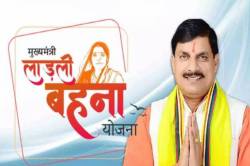 मुख्यमंत्री
लाड़ली
बहना
योजना